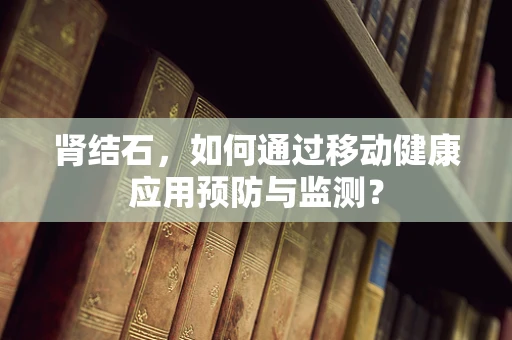 肾结石，如何通过移动健康应用预防与监测？